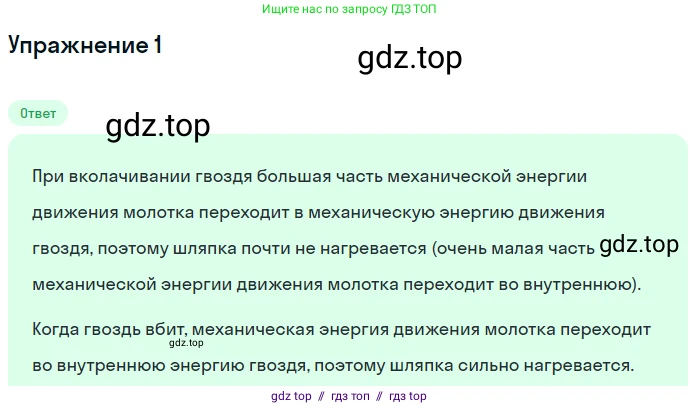 Ищите нас по запросу ГДЗ ТОП

Упражнение 1

gdz.top

Ответ

gdz.top

При вколачивании гвоздя большая часть механической энергии движения молотка переходит в механическую энергию движения гвоздя, поэтому шляпка почти не нагревается (очень малая часть gdz.top механической энергии движения молотка переходит во внутреннюю).

Когда гвоздь вбит, механическая энергия движения молотка переходит gdz.top во внутреннюю энергию гвоздя, поэтому шляпка сильно нагревается.

gdz top // гдз топ // гдз top